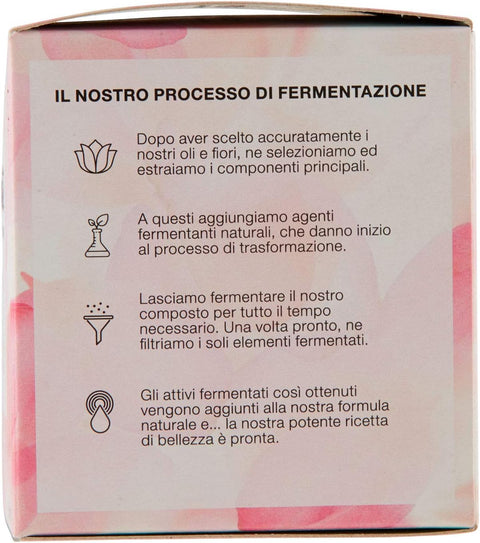 IL NOSTRO PROCESSO DI FERMENTAZIONE

Dopo aver scelto accuratamente i nostri oli e fiori, ne selezioniamo ed estraiamo i componenti principali.

A questi aggiungiamo agenti fermentanti naturali, che danno inizio al processo di trasformazione.

Lasciamo fermentare il nostro composto per tutto il tempo necessario. Una volta pronto, ne filtriamo i soli elementi fermentati.

Gli attivi fermentati così ottenuti vengono aggiunti alla nostra formula naturale e... la nostra potente ricetta di bellezza è pronta.